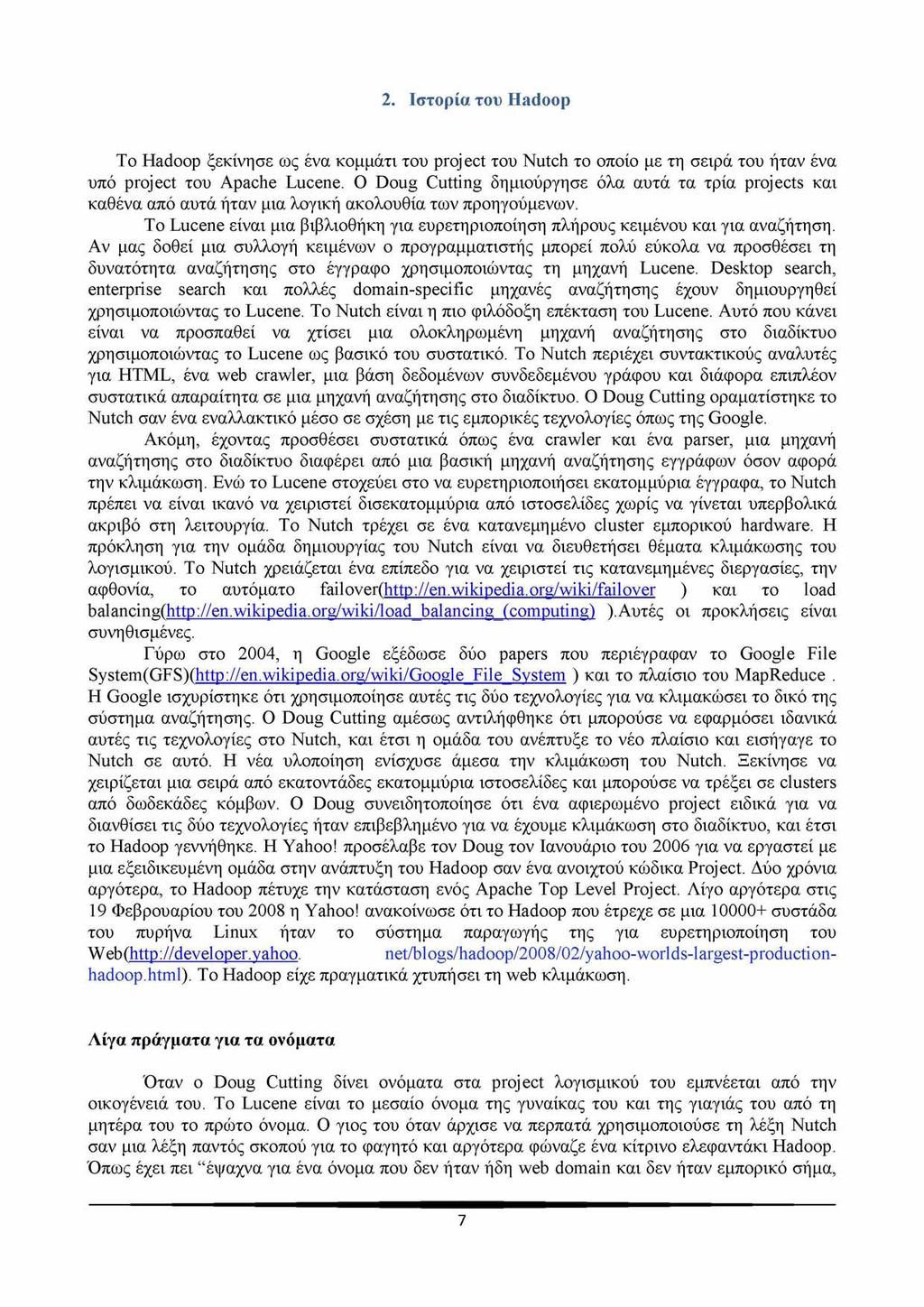 2. Ιστορία του Hadoop

Το Hadoop ξεκίνησε ως ένα κομμάτι του project του Nutch το οποίο με τη σειρά του ήταν ένα υπό project του Apache Lucene. Ο Doug Cutting δημιούργησε όλα αυτά τα τρία projects και καθένα από αυτά ήταν μια λογική ακολουθία των προηγούμενων.

Το Lucene είναι μια βιβλιοθήκη για ευρετηριοποίηση πλήρους κειμένου και για αναζήτηση. Αν μας δοθεί μια συλλογή κειμένων ο προγραμματιστής μπορεί πολύ εύκολα να προσθέσει τη δυνατότητα αναζήτησης στο έγγραφο χρησιμοποιώντας τη μηχανή Lucene. Desktop search, enterprise search και πολλές domain-specific μηχανές αναζήτησης έχουν δημιουργηθεί χρησιμοποιώντας το Lucene. Το Nutch είναι η πιο φιλόδοξη επέκταση του Lucene. Αυτό που κάνει είναι να προσπαθεί να χτίσει μια ολοκληρωμένη μηχανή αναζήτησης στο διαδίκτυο χρησιμοποιώντας το Lucene ως βασικό του συστατικό. Το Nutch περιέχει συντακτικούς αναλυτές για HTML, ένα web crawler, μια βάση δεδομένων συνδεδεμένου γράφου και διάφορα επιπλέον συστατικά απαραίτητα σε μια μηχανή αναζήτησης στο διαδίκτυο. Ο Doug Cutting οραματίστηκε το Nutch σαν ένα εναλλακτικό μέσο σε σχέση με τις εμπορικές τεχνολογίες όπως της Google.

Ακόμη, έχοντας προσθέσει συστατικά όπως ένα crawler και ένα parser, μια μηχανή αναζήτησης στο διαδίκτυο διαφέρει από μια βασική μηχανή αναζήτησης εγγράφων όσον αφορά την κλιμάκωση. Ενώ το Lucene στοχεύει στο να ευρετηριοποιήσει εκατομμύρια έγγραφα, το Nutch πρέπει να είναι ικανό να χειριστεί δισεκατομμύρια από ιστοσελίδες χωρίς να γίνεται υπερβολικά ακριβό στη λειτουργία. Το Nutch τρέχει σε ένα κατανεμημένο cluster εμπορικού hardware. Η πρόκληση για την ομάδα δημιουργίας του Nutch είναι να διευθετήσει θέματα κλιμάκωσης του λογισμικού. Το Nutch χρειάζεται ένα επίπεδο για να χειριστεί τις κατανεμημένες διεργασίες, την αφθονία, το αυτόματο failover(http://en.wikipedia.org/wiki/failover ) και το load balancing(http://en.wikipedia.org/wiki/load_balancing_(computing) ).Αυτές οι προκλήσεις είναι συνηθισμένες.

Γύρω στο 2004, η Google εξέδωσε δύο papers που περιέγραφαν το Google File System(GFS)(http://en.wikipedia.org/wiki/Google_File_System ) και το πλαίσιο του MapReduce . Η Google ισχυρίστηκε ότι χρησιμοποίησε αυτές τις δύο τεχνολογίες για να κλιμακώσει το δικό της σύστημα αναζήτησης. Ο Doug Cutting αμέσως αντιλήφθηκε ότι μπορούσε να εφαρμόσει ιδανικά αυτές τις τεχνολογίες στο Nutch, και έτσι η ομάδα του ανέπτυξε το νέο πλαίσιο και εισήγαγε το Nutch σε αυτό. Η νέα υλοποίηση ενίσχυσε άμεσα την κλιμάκωση του Nutch. Ξεκίνησε να χειρίζεται μια σειρά από εκατοντάδες εκατομμύρια ιστοσελίδες και μπορούσε να τρέξει σε clusters από δωδεκάδες κόμβων. Ο Doug συνειδητοποίησε ότι ένα αφιερωμένο project ειδικά για να διανθίσει τις δύο τεχνολογίες ήταν επιβεβλημένο για να έχουμε κλιμάκωση στο διαδίκτυο, και έτσι το Hadoop γεννήθηκε. Η Yahoo! προσέλαβε τον Doug τον Ιανουάριο του 2006 για να εργαστεί με μια εξειδικευμένη ομάδα στην ανάπτυξη του Hadoop σαν ένα ανοιχτού κώδικα Project. Δύο χρόνια αργότερα, το Hadoop πέτυχε την κατάσταση ενός Apache Top Level Project. Λίγο αργότερα στις 19 Φεβρουαρίου του 2008 η Yahoo! ανακοίνωσε ότι το Hadoop που έτρεχε σε μια 10000+ συστάδα του πυρήνα Linux ήταν το σύστημα παραγωγής της για ευρετηριοποίηση του Web(http://developer.yahoo. net/blogs/hadoop/2008/02/yahoo-worlds-largest-production-hadoop.html). Το Hadoop είχε πραγματικά χτυπήσει τη web κλιμάκωση.

Λίγα πράγματα για τα ονόματα

Όταν ο Doug Cutting δίνει ονόματα στα project λογισμικού του εμπνέεται από την οικογένειά του. Το Lucene είναι το μεσαίο όνομα της γυναίκας του και της γιαγιάς του από τη μητέρα του το πρώτο όνομα. Ο γιος του όταν άρχισε να περπατά χρησιμοποιούσε τη λέξη Nutch σαν μια λέξη παντός σκοπού για το φαγητό και αργότερα φώναζε ένα κίτρινο ελεφαντάκι Hadoop. Όπως έχει πει “έψαχνα για ένα όνομα που δεν ήταν ήδη web domain και δεν ήταν εμπορικό σήμα,

7